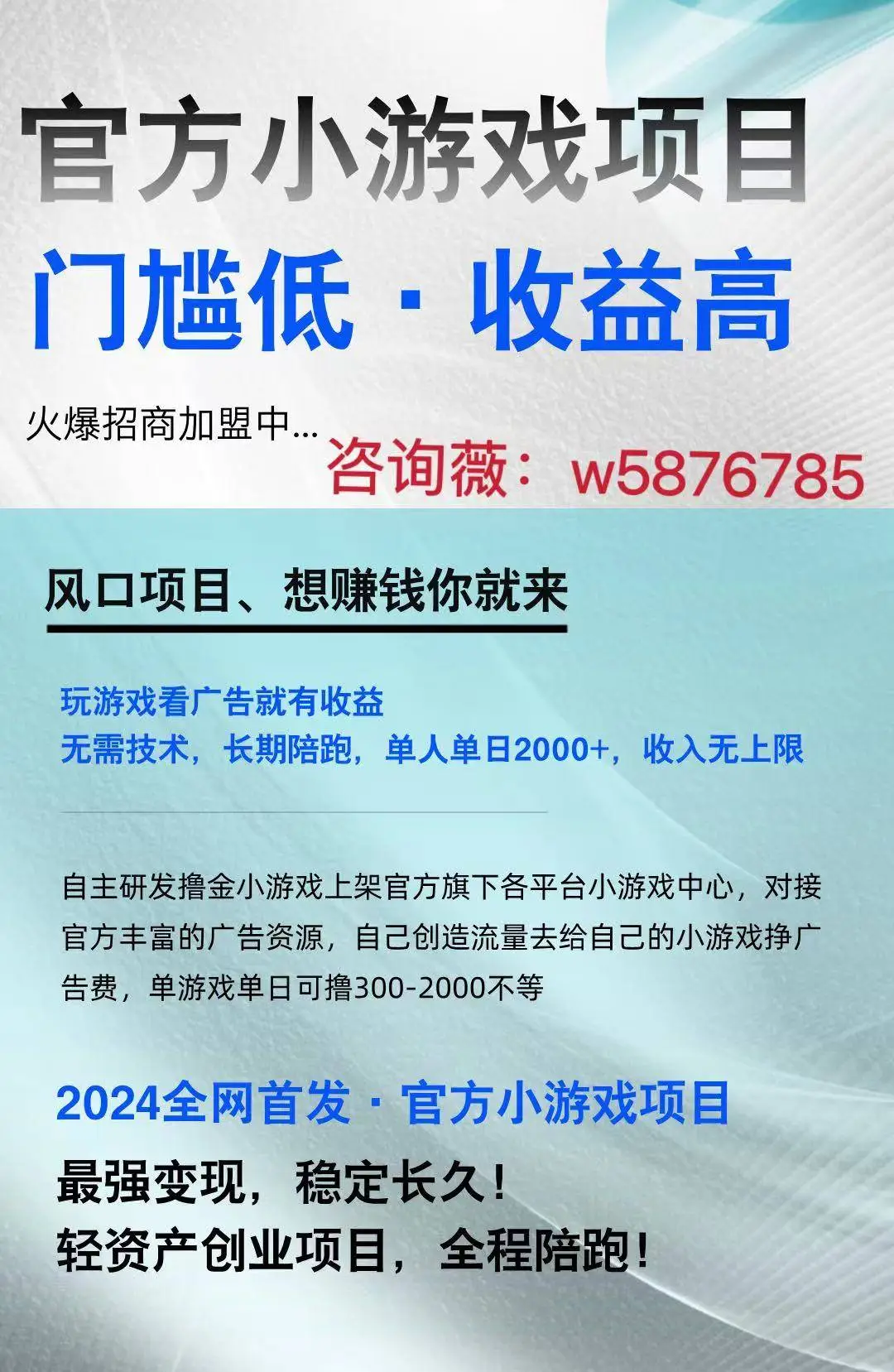 官方小游戏项目

门槛低 · 收益高

火爆招商加盟中...

咨询薇：w5876785

风口项目、想赚钱你就来

玩游戏看广告就有收益
无需技术，长期陪跑，单人单日2000+，收入无上限

自主研发撸金小游戏上架官方旗下各平台小游戏中心，对接官方丰富的广告资源，自己创造流量去给自己的小游戏挣广告费，单游戏单日可撸300-2000不等

2024全网首发 · 官方小游戏项目

最强变现，稳定长久！
轻资产创业项目，全程陪跑！